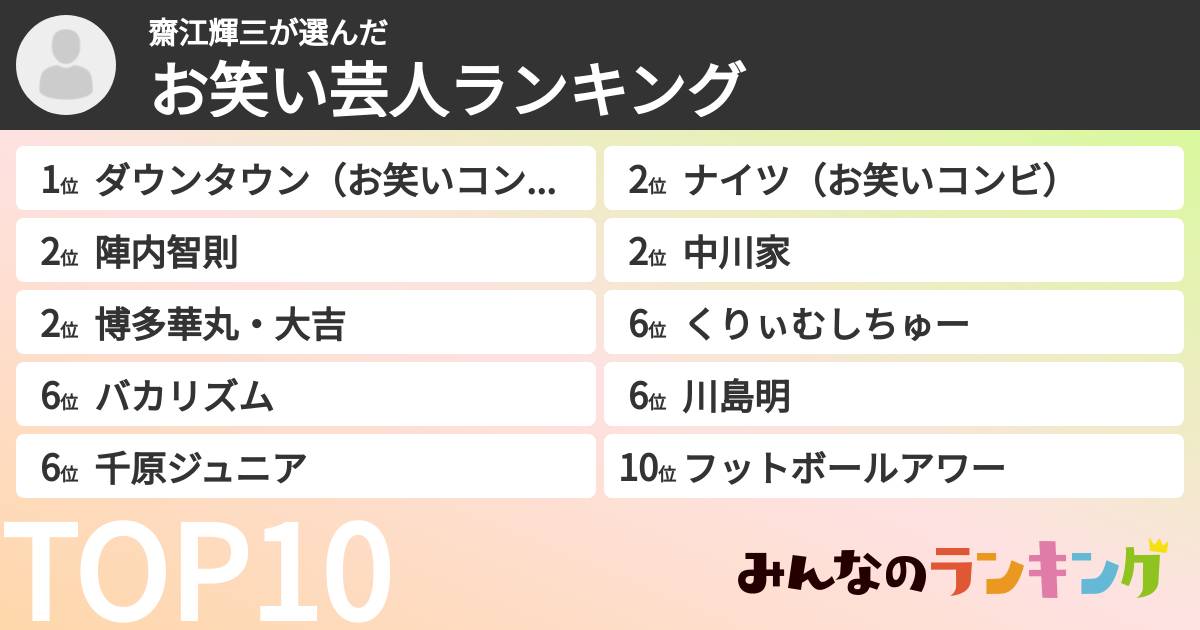 齋江輝三が選んだ
お笑い芸人ランキング

1位 ダウンタウン（お笑いコン...
2位 陣内智則
2位 博多華丸・大吉
6位 バカリズム
6位 千原ジュニア

2位 ナイツ（お笑いコンビ）
2位 中川家
6位 くりぃむしちゅー
6位 川島明
10位 フットボールアワー

TOP10

みんなのランキング